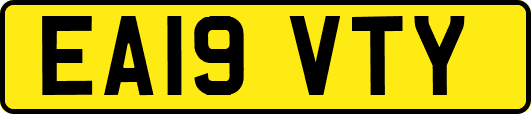 EA19 VTY